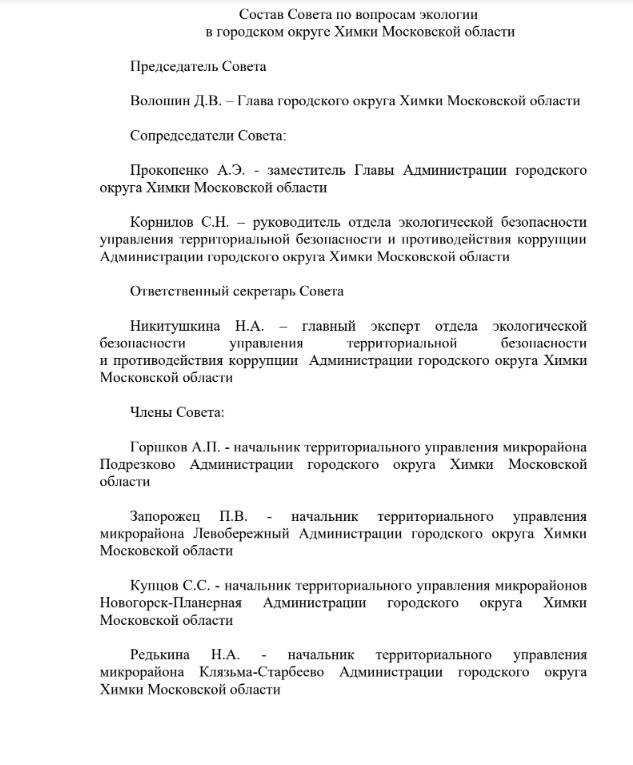 Состав Совета по вопросам экологии в городском округе Химки Московской области

Председатель Совета

Волошин Д.В. – Глава городского округа Химки Московской области

Сопредседатели Совета:

Прокопенко А.Э. - заместитель Главы Администрации городского округа Химки Московской области

Корнилов С.Н. – руководитель отдела экологической безопасности управления территориальной безопасности и противодействия коррупции Администрации городского округа Химки Московской области

Ответственный секретарь Совета

Никитушкина Н.А. – главный эксперт отдела экологической безопасности управления территориальной безопасности и противодействия коррупции Администрации городского округа Химки Московской области

Члены Совета:

Горшков А.П. - начальник территориального управления микрорайона Подрезково Администрации городского округа Химки Московской области

Запорожец П.В. - начальник территориального управления микрорайона Левобережный Администрации городского округа Химки Московской области

Купцов С.С. - начальник территориального управления микрорайонов Новогорск-Планерная Администрации городского округа Химки Московской области

Редькина Н.А. - начальник территориального управления микрорайона Клязьма-Старбеево Администрации городского округа Химки Московской области